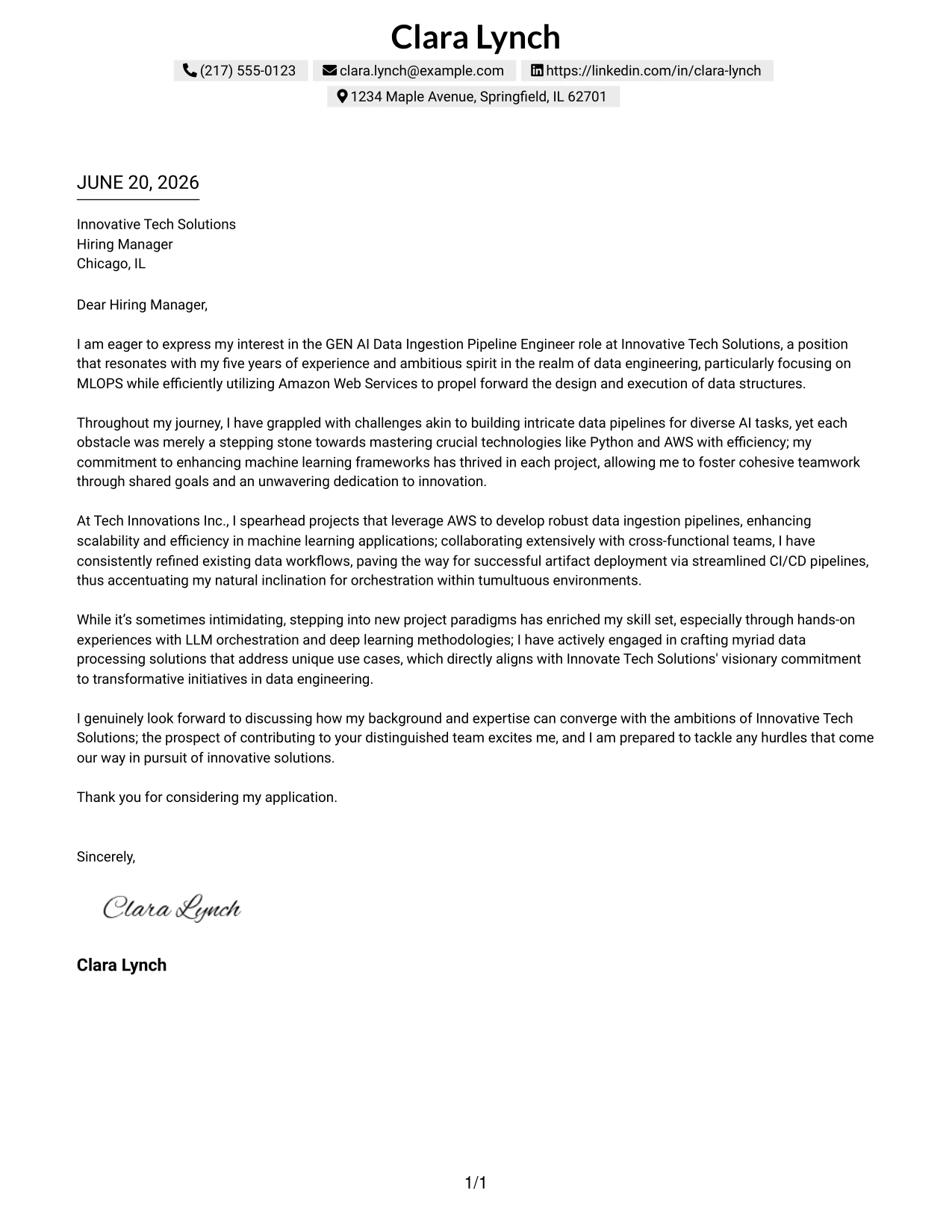 Clara Lynch

(217) 555-0123 clara.lynch@example.com https://linkedin.com/in/clara-lynch

1234 Maple Avenue, Springfield, IL 62701

JUNE 20, 2026

Innovative Tech Solutions
Hiring Manager
Chicago, IL

Dear Hiring Manager,

I am eager to express my interest in the GEN AI Data Ingestion Pipeline Engineer role at Innovative Tech Solutions, a position that resonates with my five years of experience and ambitious spirit in the realm of data engineering, particularly focusing on MLOPS while efficiently utilizing Amazon Web Services to propel forward the design and execution of data structures.

Throughout my journey, I have grappled with challenges akin to building intricate data pipelines for diverse AI tasks, yet each obstacle was merely a stepping stone towards mastering crucial technologies like Python and AWS with efficiency; my commitment to enhancing machine learning frameworks has thrived in each project, allowing me to foster cohesive teamwork through shared goals and an unwavering dedication to innovation.

At Tech Innovations Inc., I spearhead projects that leverage AWS to develop robust data ingestion pipelines, enhancing scalability and efficiency in machine learning applications; collaborating extensively with cross-functional teams, I have consistently refined existing data workflows, paving the way for successful artifact deployment via streamlined CI/CD pipelines, thus accentuating my natural inclination for orchestration within tumultuous environments.

While it's sometimes intimidating, stepping into new project paradigms has enriched my skill set, especially through hands-on experiences with LLM orchestration and deep learning methodologies; I have actively engaged in crafting myriad data processing solutions that address unique use cases, which directly aligns with Innovate Tech Solutions' visionary commitment to transformative initiatives in data engineering.

I genuinely look forward to discussing how my background and expertise can converge with the ambitions of Innovative Tech Solutions; the prospect of contributing to your distinguished team excites me, and I am prepared to tackle any hurdles that come our way in pursuit of innovative solutions.

Thank you for considering my application.

Sincerely,

Clara Lynch

Clara Lynch

1/1